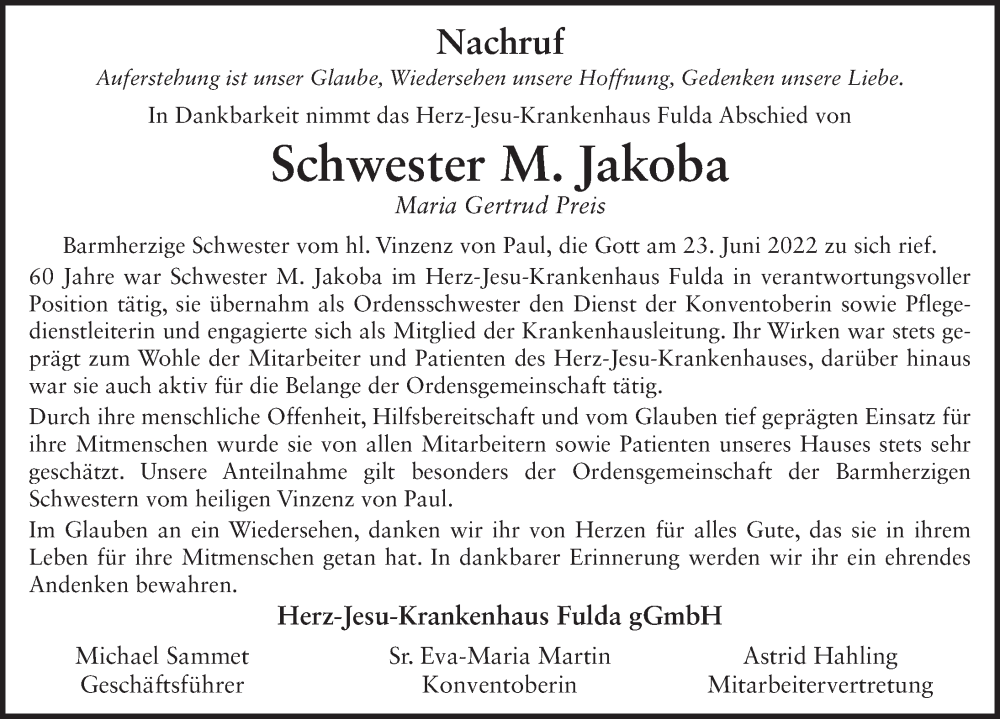 Nachruf

Auferstehung ist unser Glaube, Wiedersehen unsere Hoffnung, Gedenken unsere Liebe.

In Dankbarkeit nimmt das Herz-Jesu-Krankenhaus Fulda Abschied von

Schwester M. Jakoba

Maria Gertrud Preis

Barmherzige Schwester vom hl. Vinzenz von Paul, die Gott am 23. Juni 2022 zu sich rief.

60 Jahre war Schwester M. Jakoba im Herz-Jesu-Krankenhaus Fulda in verantwortungsvoller Position tätig, sie übernahm als Ordensschwester den Dienst der Konventoberin sowie Pflegedienstleiterin und engagierte sich als Mitglied der Krankenhausleitung. Ihr Wirken war stets geprägt zum Wohle der Mitarbeiter und Patienten des Herz-Jesu-Krankenhauses, darüber hinaus war sie auch aktiv für die Belange der Ordensgemeinschaft tätig.

Durch ihre menschliche Offenheit, Hilfsbereitschaft und vom Glauben tief geprägten Einsatz für ihre Mitmenschen wurde sie von allen Mitarbeitern sowie Patienten unseres Hauses stets sehr geschätzt. Unsere Anteilnahme gilt besonders der Ordensgemeinschaft der Barmherzigen Schwestern vom heiligen Vinzenz von Paul.

Im Glauben an ein Wiedersehen, danken wir ihr von Herzen für alles Gute, das sie in ihrem Leben für ihre Mitmenschen getan hat. In dankbarer Erinnerung werden wir ihr ein ehrendes Andenken bewahren.

Herz-Jesu-Krankenhaus Fulda gGmbH

Michael Sammet
Geschäftsführer

Sr. Eva-Maria Martin
Konventoberin

Astrid Hahling
Mitarbeitervertretung